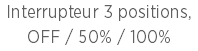 Interrupteur 3 positions, OFF / 50% / 100%